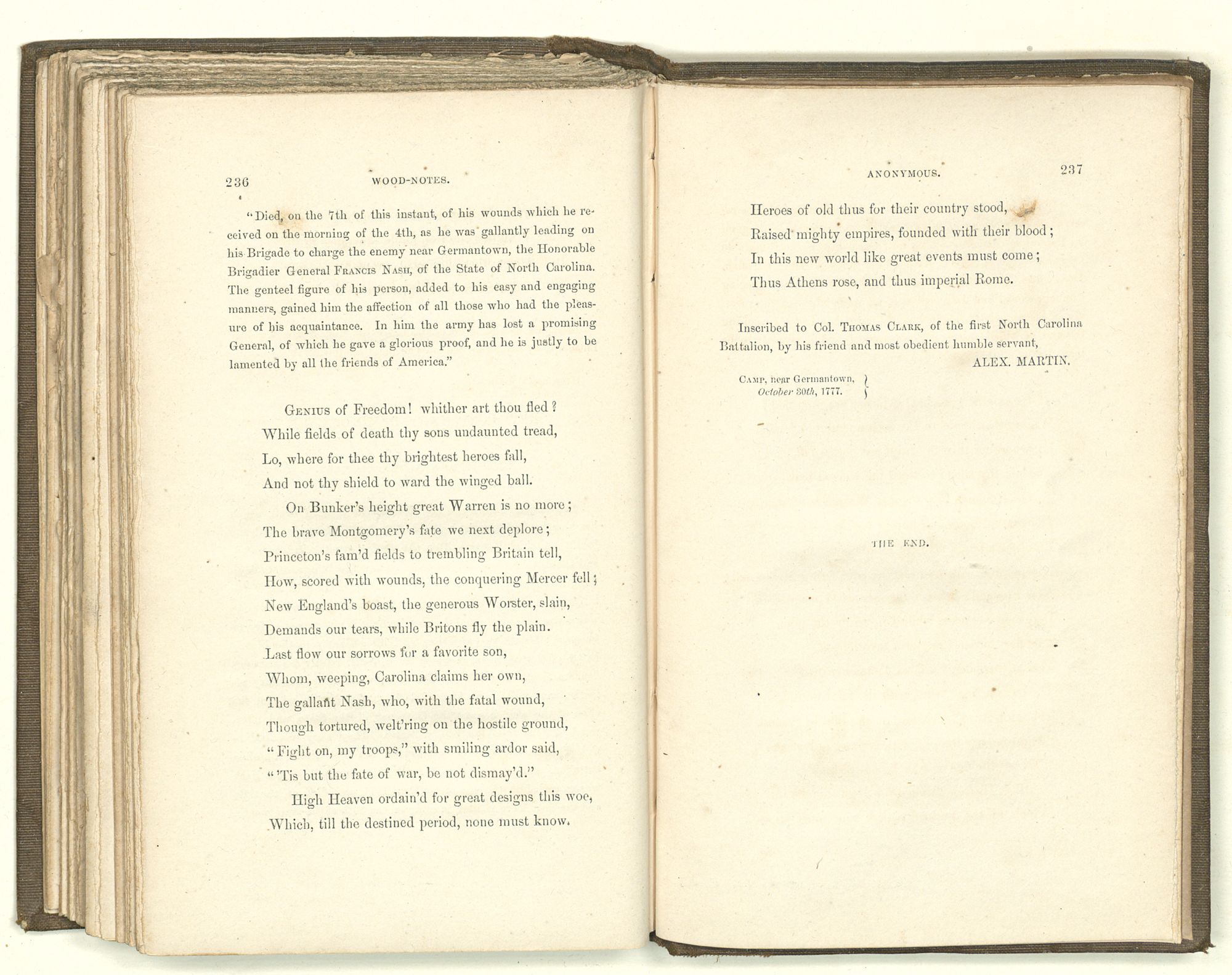 236 WOOD-NOTES.

"Died, on the 7th of this instant, of his wounds which he received on the morning of the 4th, as he was gallantly leading on his Brigade to charge the enemy near Germantown, the Honorable Brigadier General FRANCIS NASH, of the State of North Carolina. The genteel figure of his person, added to his easy and engaging manners, gained him the affection of all those who had the pleasure of his acquaintance. In him the army has lost a promising General, of which he gave a glorious proof, and he is justly to be lamented by all the friends of America."

GENIUS of Freedom! whither art thou fled?
While fields of death thy sons undaunted tread,
Lo, where for thee thy brightest heroes fall,
And not thy shield to ward the winged ball.
On Bunker's height great Warren is no more;
The brave Montgomery's fate we next deplore;
Princeton's fam'd fields to trembling Britain tell,
How, scored with wounds, the conquering Mercer fell;
New England's boast, the generous Worster, slain,
Demands our tears, while Britons fly the plain.
Last flow our sorrows for a favorite son,
Whom, weeping, Carolina claims her own,
The gallant Nash, who, with the fatal wound,
Though tortured, welt'ring on the hostile ground,
"Fight on, my troops," with smiling ardor said,
"'Tis but the fate of war, be not dismay'd."
High Heaven ordain'd for great designs this woe,
Which, till the destined period, none must know.

ANONYMOUS. 237

Heroes of old thus for their country stood,
Raised mighty empires, founded with their blood;
In this new world like great events must come;
Thus Athens rose, and thus imperial Rome.

Inscribed to Col. THOMAS CLARK, of the first North Carolina Battalion, by his friend and most obedient humble servant,
ALEX. MARTIN.

CAMP, near Germantown,
October 30th, 1777.

THE END.